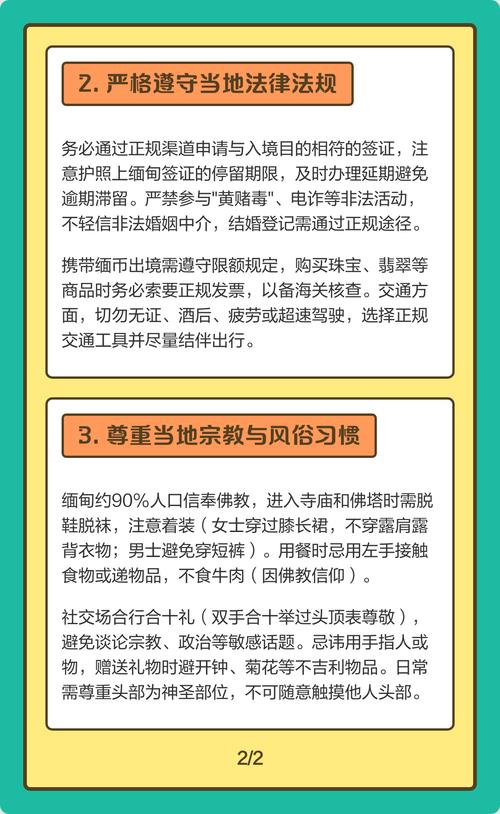 2. 严格遵守当地法律法规

务必通过正规渠道申请与入境目的相符的签证，注意护照上缅甸签证的停留期限，及时办理延期避免逾期滞留。严禁参与"黄赌毒"、电诈等非法活动，不轻信非法婚姻中介，结婚登记需通过正规途径。

携带缅币出境需遵守限额规定，购买珠宝、翡翠等商品时务必索要正规发票，以备海关核查。交通方面，切勿无证、酒后、疲劳或超速驾驶，选择正规交通工具并尽量结伴出行。

3. 尊重当地宗教与风俗习惯

缅甸约90%人口信奉佛教，进入寺庙和佛塔时需脱鞋脱袜，注意着装（女士穿过膝长裙，不穿露肩露背衣物；男士避免穿短裤）。用餐时忌用左手接触食物或递物品，不食牛肉（因佛教信仰）。

社交场合行合十礼（双手合十举过头顶表尊敬），避免谈论宗教、政治等敏感话题。忌讳用手指人或物，赠送礼物时避开钟、菊花等不吉利物品。日常需尊重头部为神圣部位，不可随意触摸他人头部。

2/2